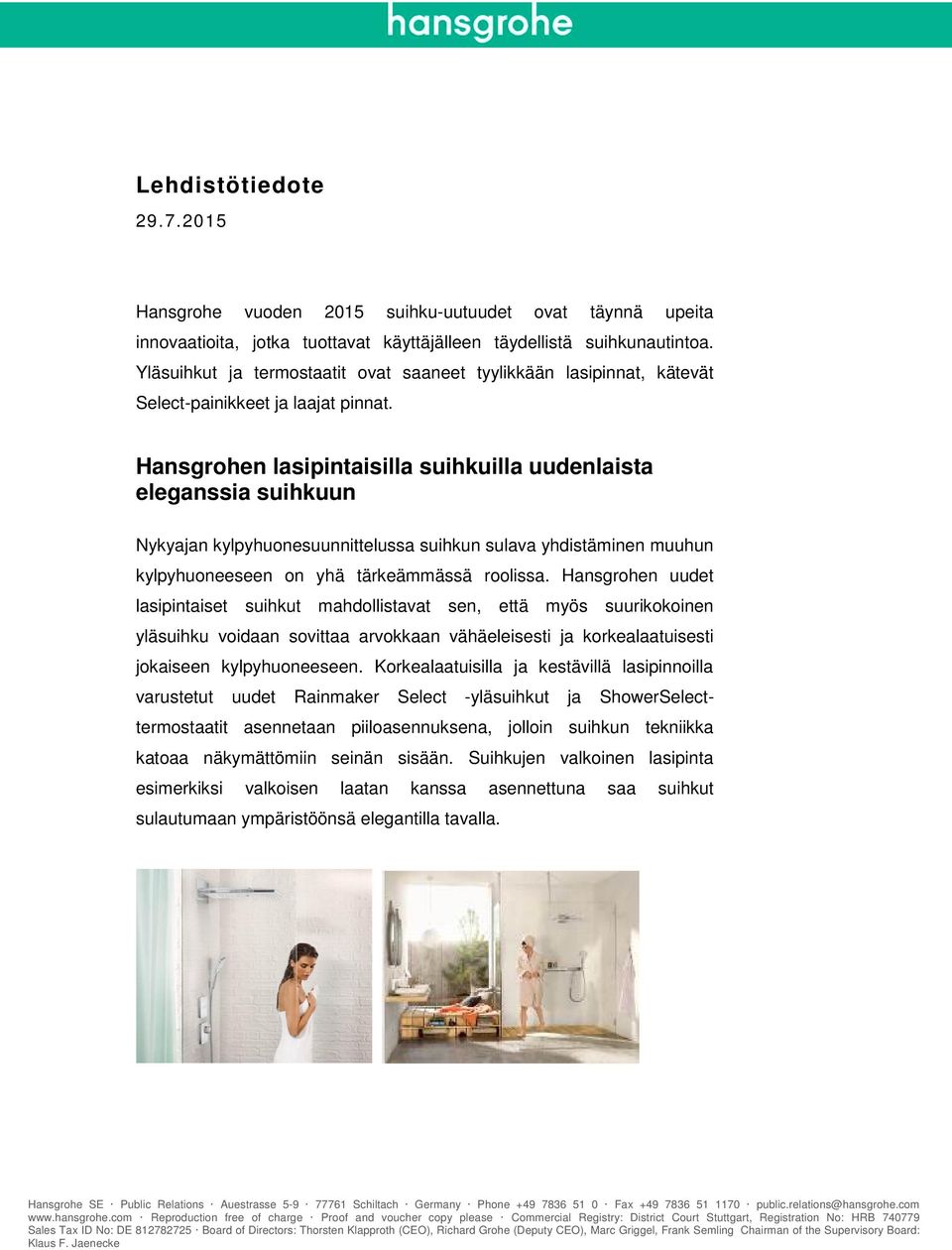 hansgrohe

Lehdistötiedote
29.7.2015

Hansgrohe vuoden 2015 suihku-uutuudet ovat täynnä upeita innovaatioita, jotka tuottavat käyttäjälleen täydellistä suihkunautintoa. Yläsuihkut ja termostaatit ovat saaneet tyylikkään lasipinnat, kätevät Select-painikkeet ja laajat pinnat.

Hansgrohen lasipintaisilla suihkuilla uudenlaista eleganssia suihkuun

Nykyajan kylpyhuonesuunnittelussa suihkun sulava yhdistäminen muuhun kylpyhuoneeseen on yhä tärkeämmässä roolissa. Hansgrohen uudet lasipintaiset suihkut mahdollistavat sen, että myös suurikokoinen yläsuihku voidaan sovittaa arvokkaan vähäeleisesti ja korkealaatuisesti jokaiseen kylpyhuoneeseen. Korkealaatuisilla ja kestävillä lasipinnoilla varustetut uudet Rainmaker Select -yläsuihkut ja ShowerSelect-termostaatit asennetaan piiloasennuksena, jolloin suihkun tekniikka katoaa näkymättömiin seinän sisään. Suihkujen valkoinen lasipinta esimerkiksi valkoisen laatan kanssa asennettuna saa suihkut sulautumaan ympäristöönsä elegantilla tavalla.

Hansgrohe SE · Public Relations · Auestrasse 5-9 · 77761 Schiltach · Germany · Phone +49 7836 51 0 · Fax +49 7836 51 1170 · public.relations@hansgrohe.com www.hansgrohe.com · Reproduction free of charge · Proof and voucher copy please · Commercial Registry: District Court Stuttgart, Registration No: HRB 740779 Sales Tax ID No: DE 812782725 · Board of Directors: Thorsten Klapproth (CEO), Richard Grohe (Deputy CEO), Marc Griggel, Frank Semling Chairman of the Supervisory Board: Klaus F. Jaenecke